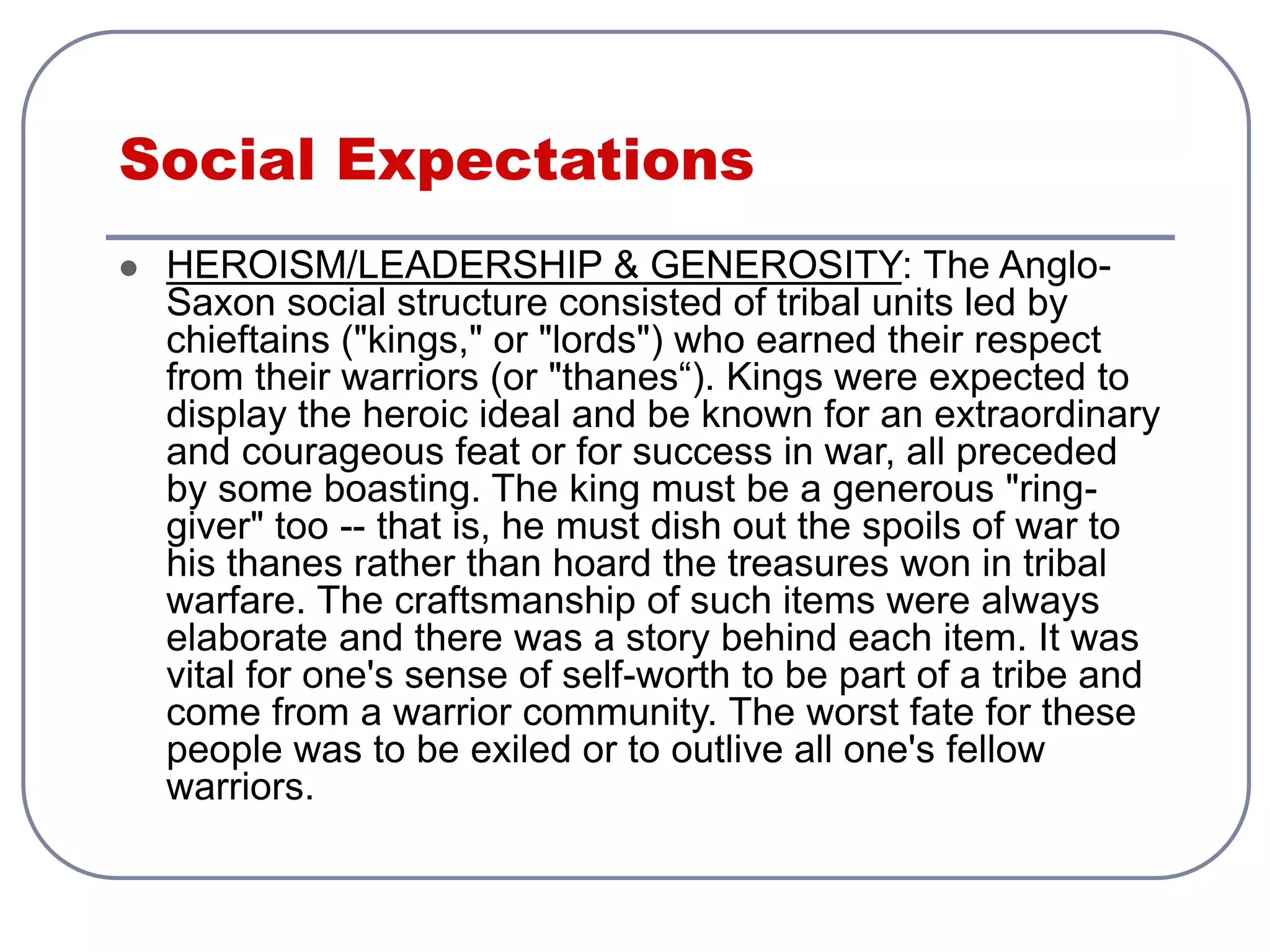 Social Expectations

• HEROISM/LEADERSHIP & GENEROSITY: The Anglo-Saxon social structure consisted of tribal units led by chieftains ("kings," or "lords") who earned their respect from their warriors (or "thanes"). Kings were expected to display the heroic ideal and be known for an extraordinary and courageous feat or for success in war, all preceded by some boasting. The king must be a generous "ring-giver" too -- that is, he must dish out the spoils of war to his thanes rather than hoard the treasures won in tribal warfare. The craftsmanship of such items were always elaborate and there was a story behind each item. It was vital for one's sense of self-worth to be part of a tribe and come from a warrior community. The worst fate for these people was to be exiled or to outlive all one's fellow warriors.